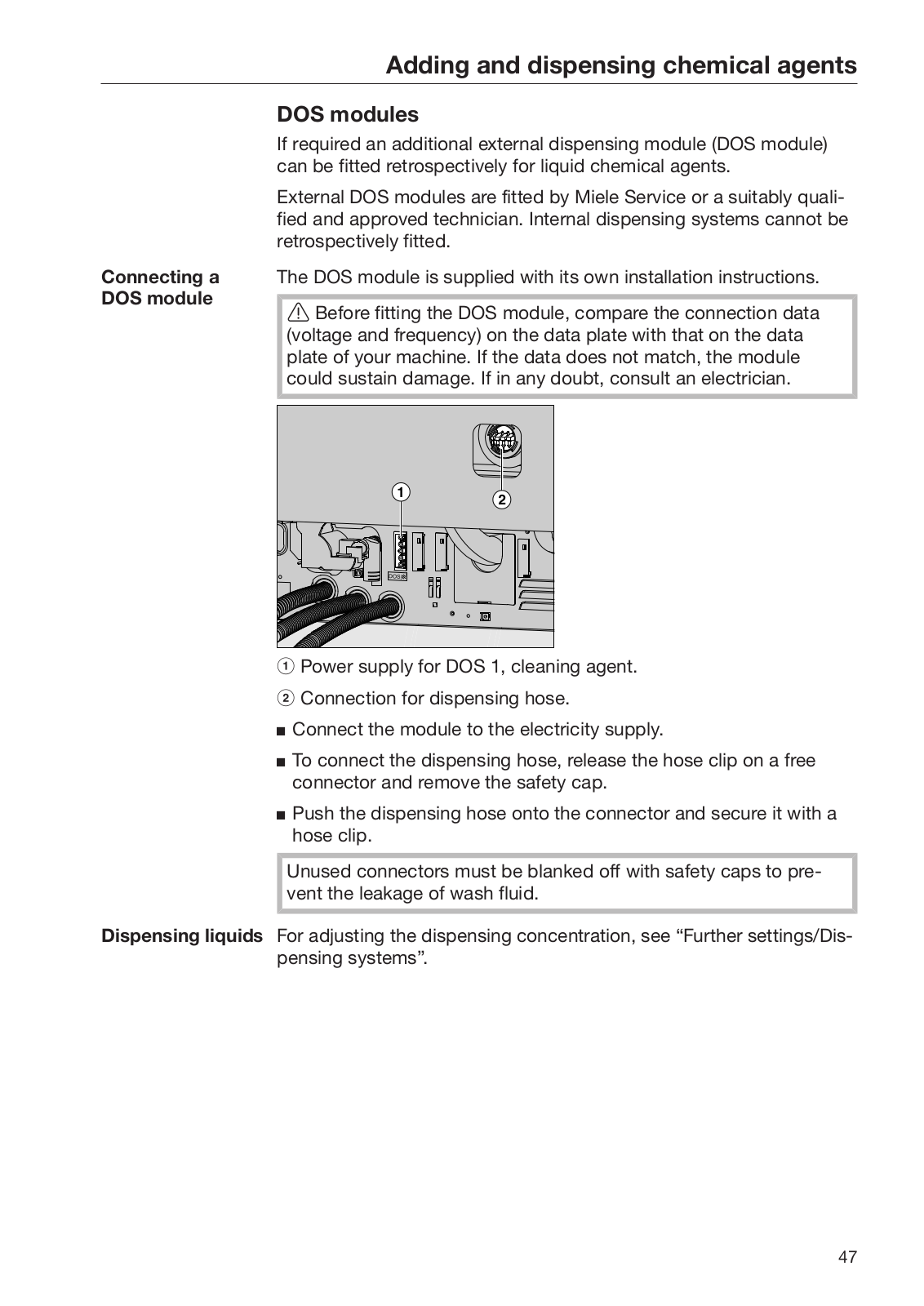 Adding and dispensing chemical agents

DOS modules

If required an additional external dispensing module (DOS module) can be fitted retrospectively for liquid chemical agents.

External DOS modules are fitted by Miele Service or a suitably qualified and approved technician. Internal dispensing systems cannot be retrospectively fitted.

Connecting a DOS module

The DOS module is supplied with its own installation instructions.

⚠ Before fitting the DOS module, compare the connection data (voltage and frequency) on the data plate with that on the data plate of your machine. If the data does not match, the module could sustain damage. If in any doubt, consult an electrician.

1

2

DOS

① Power supply for DOS 1, cleaning agent.

② Connection for dispensing hose.

■ Connect the module to the electricity supply.

■ To connect the dispensing hose, release the hose clip on a free connector and remove the safety cap.

■ Push the dispensing hose onto the connector and secure it with a hose clip.

Unused connectors must be blanked off with safety caps to prevent the leakage of wash fluid.

Dispensing liquids

For adjusting the dispensing concentration, see “Further settings/Dispensing systems”.

47